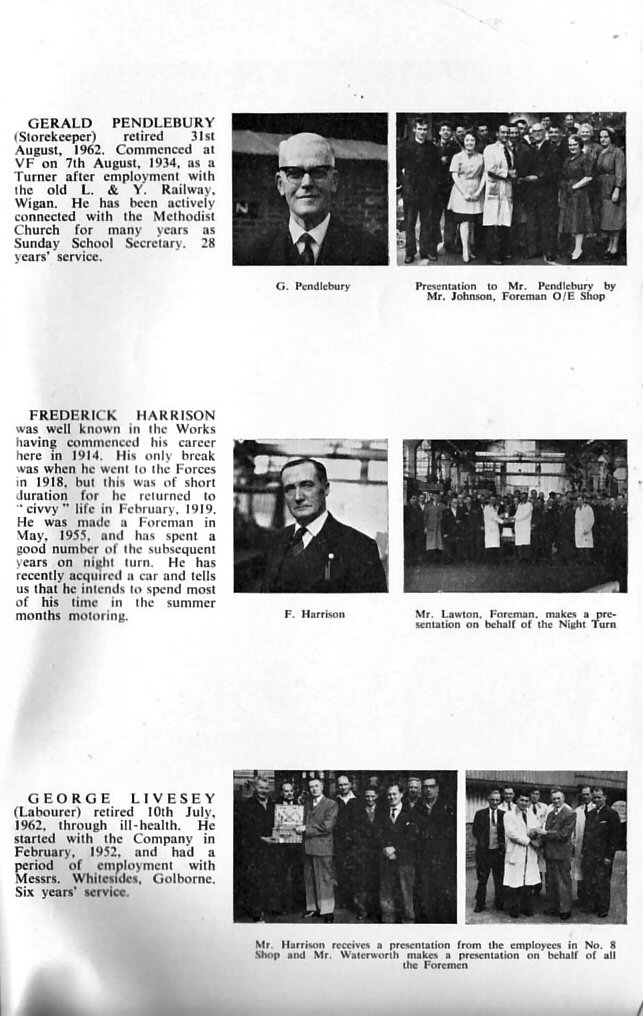 GERALD PENDLEBURY (Storekeeper) retired 31st August, 1962. Commenced at VF on 7th August, 1934, as a Turner after employment with the old L. & Y. Railway, Wigan. He has been actively connected with the Methodist Church for many years as Sunday School Secretary. 28 years' service.

G. Pendlebury

Presentation to Mr. Pendlebury by Mr. Johnson, Foreman O/E Shop

FREDERICK HARRISON was well known in the Works having commenced his career here in 1914. His only break was when he went to the Forces in 1918, but this was of short duration for he returned to "civvy" life in February, 1919. He was made a Foreman in May, 1955, and has spent a good number of the subsequent years on night turn. He has recently acquired a car and tells us that he intends to spend most of his time in the summer months motoring.

F. Harrison

Mr. Lawton, Foreman, makes a presentation on behalf of the Night Turn

GEORGE LIVESEY (Labourer) retired 10th July, 1962, through ill-health. He started with the Company in February, 1952, and had a period of employment with Messrs. Whitesides, Golborne. Six years' service.

Mr. Harrison receives a presentation from the employees in No. 8 Shop and Mr. Waterworth makes a presentation on behalf of all the Foremen